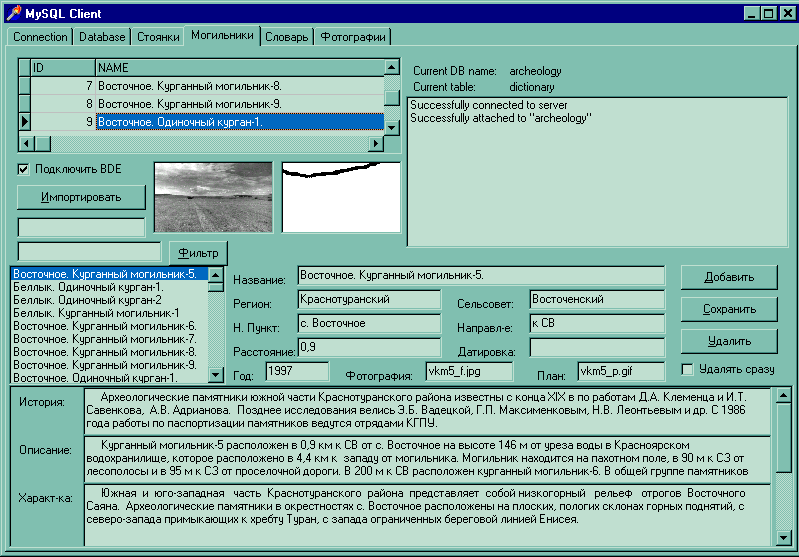 MySQL Client

Connection | Database | Стоянки | Могильники | Словарь | Фотографии

| ID | NAME |
|---|---|
| 7 | Восточное. Курганный могильник-8. |
| 8 | Восточное. Курганный могильник-9. |
| 9 | Восточное. Одиночный курган-1. |

Current DB name: archeology
Current table: dictionary

Successfully connected to server
Successfully attached to "archeology"

Подключить BDE

Импортировать

Фильтр

Восточное. Курганный могильник-5.
Беллык. Одиночный курган-1.
Беллык. Одиночный курган-2
Беллык. Курганный могильник-1
Восточное. Курганный могильник-6.
Восточное. Курганный могильник-7.
Восточное. Курганный могильник-8.
Восточное. Курганный могильник-9.
Восточное. Одиночный курган-1.

Название: Восточное. Курганный могильник-5.
Регион: Краснотуранский
Сельсовет: Восточенский
Н. Пункт: с. Восточное
Направл-е: к СВ
Расстояние: 0,9
Датировка:
Год: 1997
Фотография: vkm5_f.jpg
План: vkm5_p.gif

Добавить
Сохранить
Удалить
Удалять сразу

История: Археологические памятники южной части Краснотуранского района известны с конца XIX в по работам Д.А. Клеменца и И.Т. Савенкова, А.В. Адрианова. Позднее исследования велись Э.Б. Вадецкой, Г.П. Максименковым, Н.В. Леонтьевым и др. С 1986 года работы по паспортизации памятников ведутся отрядами КГПУ.

Описание: Курганный могильник-5 расположен в 0,9 км к СВ от с. Восточное на высоте 146 м от уреза воды в Красноярском водохранилище, которое расположено в 4,4 км к западу от могильника. Могильник находится на пахотном поле, в 90 м к СЗ от лесополосы и в 95 м к СЗ от проселочной дороги. В 200 м к СВ расположен курганный могильник-6. В общей группе памятников

Характ-ка: Южная и юго-западная часть Краснотуранского района представляет собой низкогорный рельеф отрогов Восточного Саяна. Археологические памятники в окрестностях с. Восточное расположены на плоских, пологих склонах горных поднятий, с северо-запада примыкающих к хребту Туран, с запада ограниченных береговой линией Енисея.